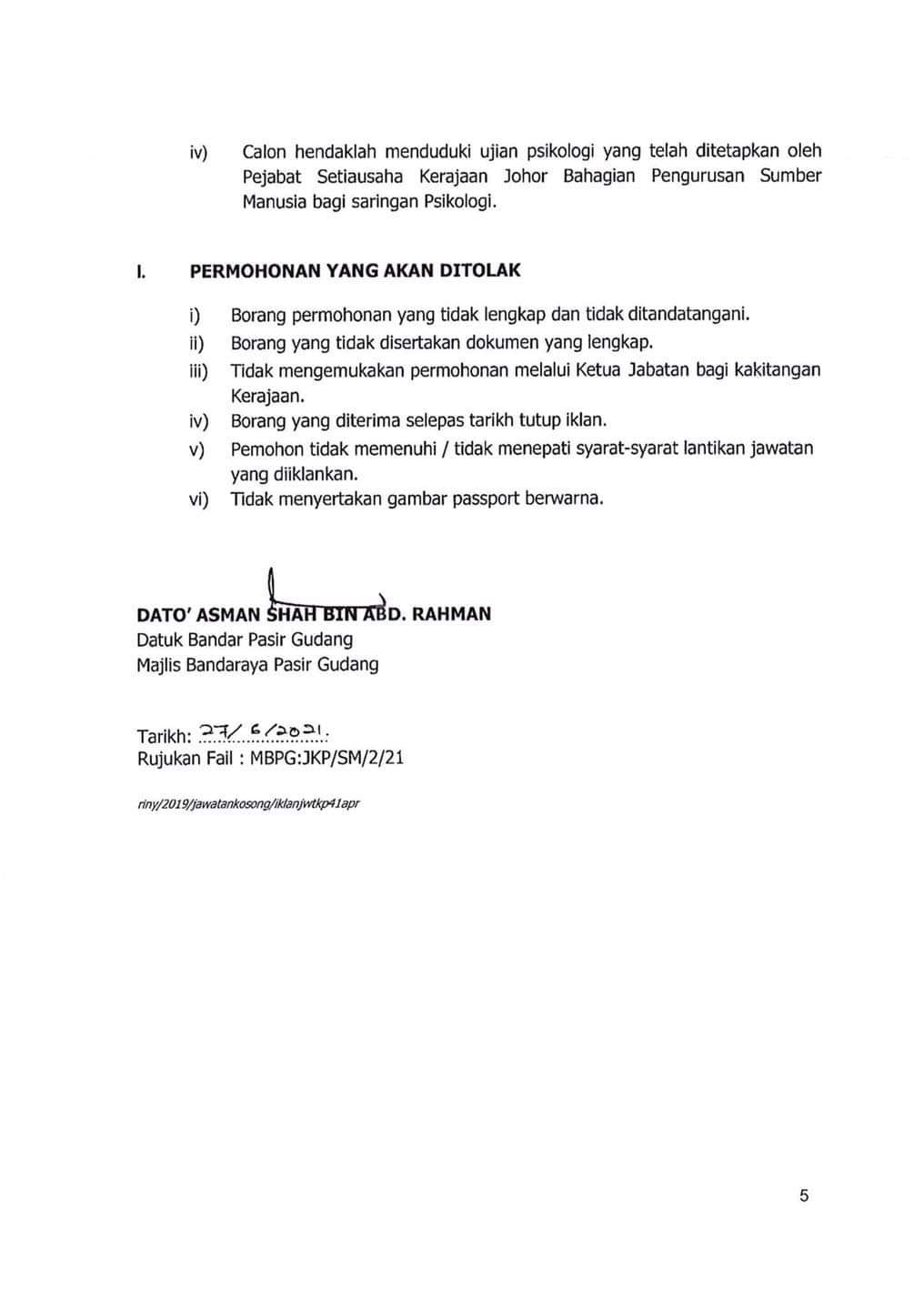 iv) Calon hendaklah menduduki ujian psikologi yang telah ditetapkan oleh Pejabat Setiausaha Kerajaan Johor Bahagian Pengurusan Sumber Manusia bagi saringan Psikologi.

I. PERMOHONAN YANG AKAN DITOLAK

i) Borang permohonan yang tidak lengkap dan tidak ditandatangani.
ii) Borang yang tidak disertakan dokumen yang lengkap.
iii) Tidak mengemukakan permohonan melalui Ketua Jabatan bagi kakitangan Kerajaan.
iv) Borang yang diterima selepas tarikh tutup iklan.
v) Pemohon tidak memenuhi / tidak menepati syarat-syarat lantikan jawatan yang diiklankan.
vi) Tidak menyertakan gambar passport berwarna.

DATO' ASMAN SHAH BIN ABD. RAHMAN
Datuk Bandar Pasir Gudang
Majlis Bandaraya Pasir Gudang

Tarikh: 27/6/2021.
Rujukan Fail : MBPG:JKP/SM/2/21

riny/2019/jawatankosong/iklanjwtkp41apr

5